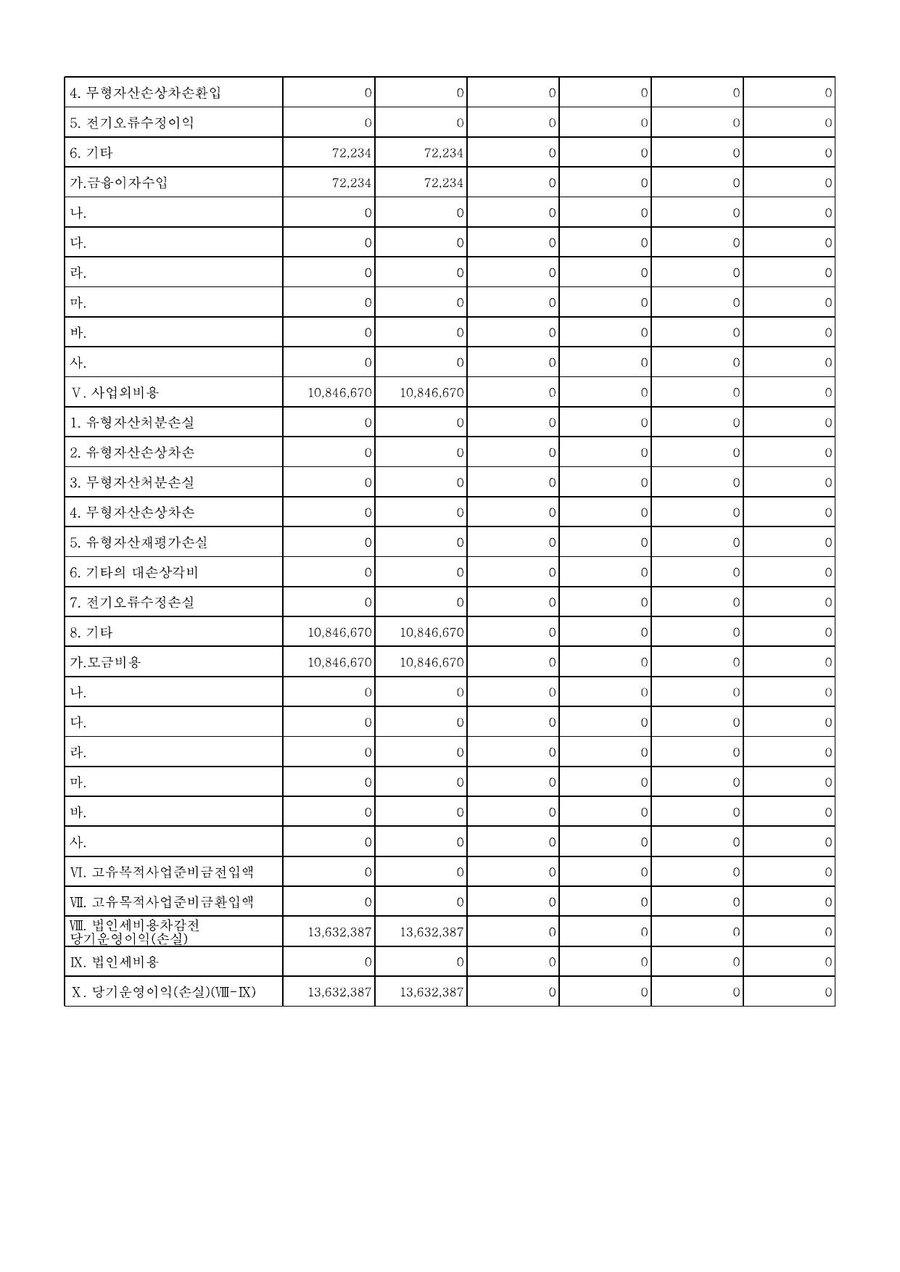 | 4. 무형자산손상차손환입 | 0 | 0 | 0 | 0 | 0 | 0 |
|---|---|---|---|---|---|---|
| 5. 전기오류수정이익 | 0 | 0 | 0 | 0 | 0 | 0 |
| 6. 기타 | 72,234 | 72,234 | 0 | 0 | 0 | 0 |
| 가.금융이자수입 | 72,234 | 72,234 | 0 | 0 | 0 | 0 |
| 나. | 0 | 0 | 0 | 0 | 0 | 0 |
| 다. | 0 | 0 | 0 | 0 | 0 | 0 |
| 라. | 0 | 0 | 0 | 0 | 0 | 0 |
| 마. | 0 | 0 | 0 | 0 | 0 | 0 |
| 바. | 0 | 0 | 0 | 0 | 0 | 0 |
| 사. | 0 | 0 | 0 | 0 | 0 | 0 |
| Ⅴ. 사업외비용 | 10,846,670 | 10,846,670 | 0 | 0 | 0 | 0 |
| 1. 유형자산처분손실 | 0 | 0 | 0 | 0 | 0 | 0 |
| 2. 유형자산손상차손 | 0 | 0 | 0 | 0 | 0 | 0 |
| 3. 무형자산처분손실 | 0 | 0 | 0 | 0 | 0 | 0 |
| 4. 무형자산손상차손 | 0 | 0 | 0 | 0 | 0 | 0 |
| 5. 유형자산재평가손실 | 0 | 0 | 0 | 0 | 0 | 0 |
| 6. 기타의 대손상각비 | 0 | 0 | 0 | 0 | 0 | 0 |
| 7. 전기오류수정손실 | 0 | 0 | 0 | 0 | 0 | 0 |
| 8. 기타 | 10,846,670 | 10,846,670 | 0 | 0 | 0 | 0 |
| 가.모금비용 | 10,846,670 | 10,846,670 | 0 | 0 | 0 | 0 |
| 나. | 0 | 0 | 0 | 0 | 0 | 0 |
| 다. | 0 | 0 | 0 | 0 | 0 | 0 |
| 라. | 0 | 0 | 0 | 0 | 0 | 0 |
| 마. | 0 | 0 | 0 | 0 | 0 | 0 |
| 바. | 0 | 0 | 0 | 0 | 0 | 0 |
| 사. | 0 | 0 | 0 | 0 | 0 | 0 |
| Ⅵ. 고유목적사업준비금전입액 | 0 | 0 | 0 | 0 | 0 | 0 |
| Ⅶ. 고유목적사업준비금환입액 | 0 | 0 | 0 | 0 | 0 | 0 |
| Ⅷ. 법인세비용차감전 당기운영이익(손실) | 13,632,387 | 13,632,387 | 0 | 0 | 0 | 0 |
| Ⅸ. 법인세비용 | 0 | 0 | 0 | 0 | 0 | 0 |
| Ⅹ. 당기운영이익(손실)(Ⅷ-Ⅸ) | 13,632,387 | 13,632,387 | 0 | 0 | 0 | 0 |